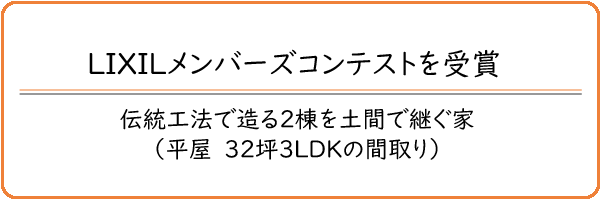 LIXILメンバーズコンテストを受賞

伝統工法で造る2棟を土間で継ぐ家
（平屋　32坪3LDKの間取り）